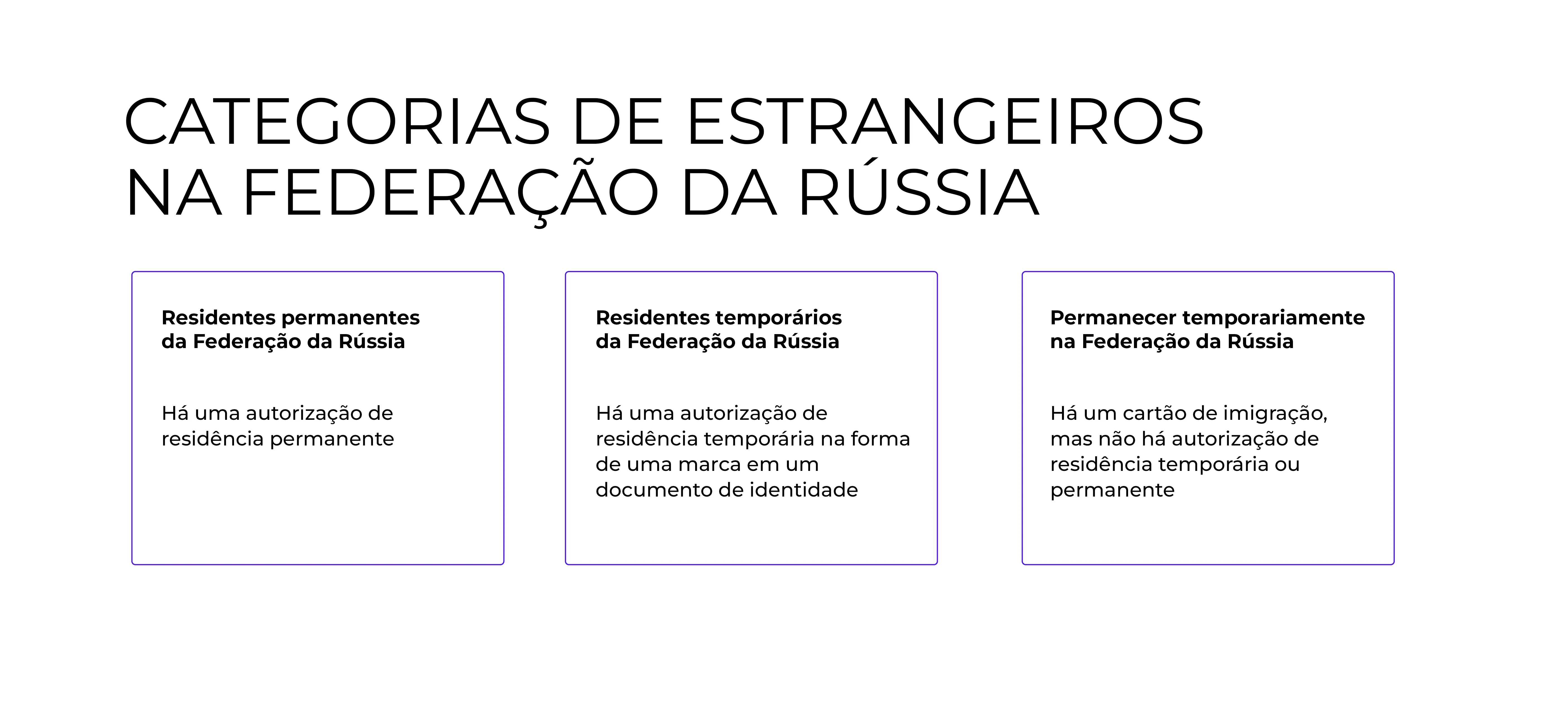 CATEGORIAS DE ESTRANGEIROS NA FEDERAÇÃO DA RÚSSIA

Residentes permanentes da Federação da Rússia

Há uma autorização de residência permanente

Residentes temporários da Federação da Rússia

Há uma autorização de residência temporária na forma de uma marca em um documento de identidade

Permanecer temporariamente na Federação da Rússia

Há um cartão de imigração, mas não há autorização de residência temporária ou permanente